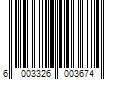 6 003326 003674